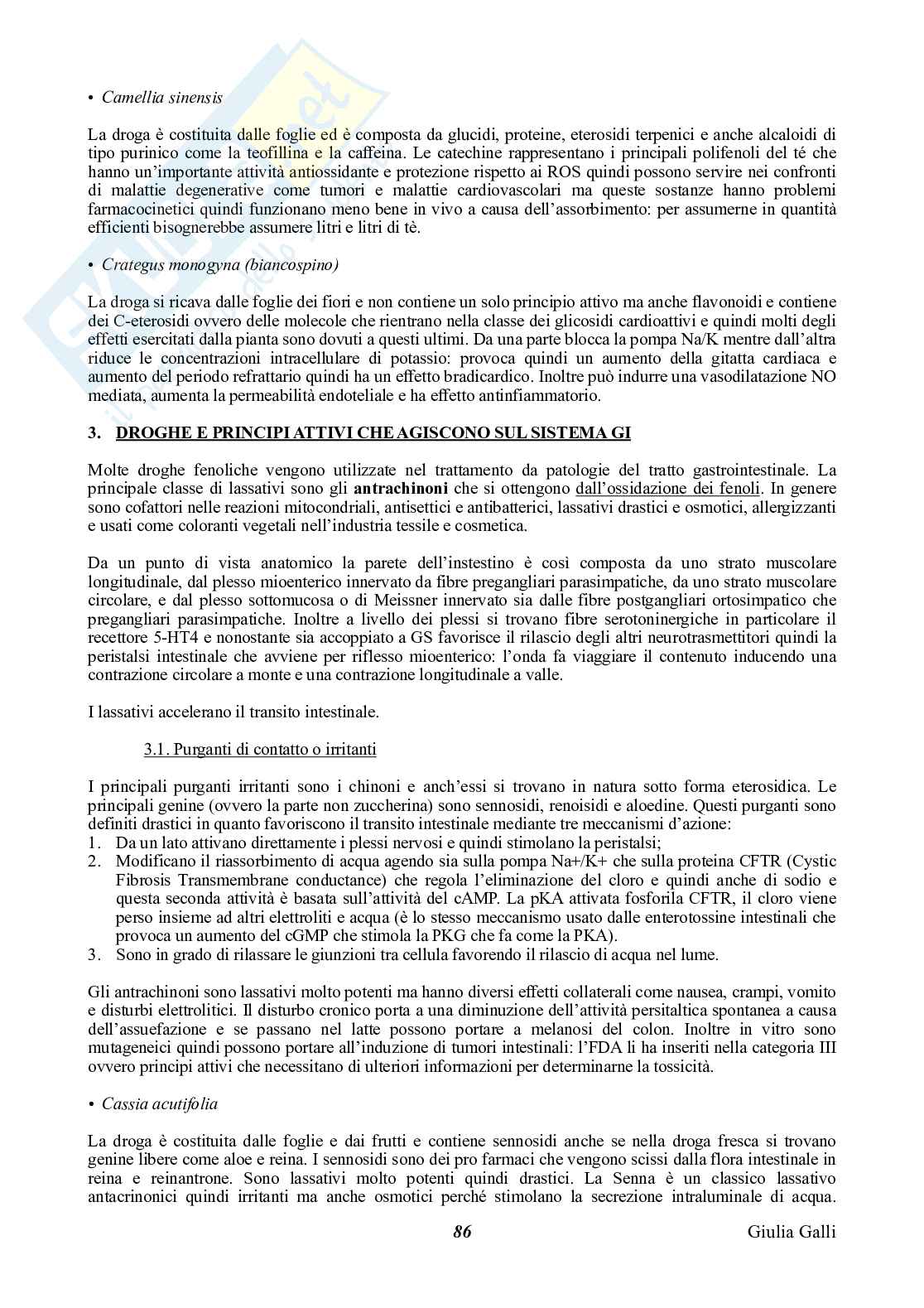 • Camellia sinensis

La droga è costituita dalle foglie ed è composta da glucidi, proteine, eterosidi terpenici e anche alcaloidi di tipo purinico come la teofillina e la caffeina. Le catechine rappresentano i principali polifenoli del té che hanno un'importante attività antiossidante e protezione rispetto ai ROS quindi possono servire nei confronti di malattie degenerative come tumori e malattie cardiovascolari ma queste sostanze hanno problemi farmacocinetici quindi funzionano meno bene in vivo a causa dell'assorbimento: per assumerne in quantità efficienti bisognerebbe assumere litri e litri di tè.

• Crategus monogyna (biancospino)

La droga si ricava dalle foglie dei fiori e non contiene un solo principio attivo ma anche flavonoidi e contiene dei C-eterosidi ovvero delle molecole che rientrano nella classe dei glicosidi cardioattivi e quindi molti degli effetti esercitati dalla pianta sono dovuti a questi ultimi. Da una parte blocca la pompa Na/K mentre dall'altra riduce le concentrazioni intracellulare di potassio: provoca quindi un aumento della gitatta cardiaca e aumento del periodo refrattario quindi ha un effetto bradicardico. Inoltre può indurre una vasodilatazione NO mediata, aumenta la permeabilità endoteliale e ha effetto antinfiammatorio.

3. DROGHE E PRINCIPI ATTIVI CHE AGISCONO SUL SISTEMA GI

Molte droghe fenoliche vengono utilizzate nel trattamento da patologie del tratto gastrointestinale. La principale classe di lassativi sono gli antrachinoni che si ottengono dall'ossidazione dei fenoli. In genere sono cofattori nelle reazioni mitocondriali, antisettici e antibatterici, lassativi drastici e osmotici, allergizzanti e usati come coloranti vegetali nell'industria tessile e cosmetica.

Da un punto di vista anatomico la parete dell'instestino è così composta da uno strato muscolare longitudinale, dal plesso mioenterico innervato da fibre pregangliari parasimpatiche, da uno strato muscolare circolare, e dal plesso sottomucosa o di Meissner innervato sia dalle fibre postgangliari ortosimpatico che pregangliari parasimpatiche. Inoltre a livello dei plessi si trovano fibre serotoninergiche in particolare il recettore 5-HT4 e nonostante sia accoppiato a GS favorisce il rilascio degli altri neurotrasmettitori quindi la peristalsi intestinale che avviene per riflesso mioenterico: l'onda fa viaggiare il contenuto inducendo una contrazione circolare a monte e una contrazione longitudinale a valle.

I lassativi accelerano il transito intestinale.

3.1. Purganti di contatto o irritanti

I principali purganti irritanti sono i chinoni e anch'essi si trovano in natura sotto forma eterosidica. Le principali genine (ovvero la parte non zuccherina) sono sennosidi, renoisidi e aloedine. Questi purganti sono definiti drastici in quanto favoriscono il transito intestinale mediante tre meccanismi d'azione:
1. Da un lato attivano direttamente i plessi nervosi e quindi stimolano la peristalsi;
2. Modificano il riassorbimento di acqua agendo sia sulla pompa Na+/K+ che sulla proteina CFTR (Cystic Fibrosis Transmembrane conductance) che regola l'eliminazione del cloro e quindi anche di sodio e questa seconda attività è basata sull'attività del cAMP. La pKA attivata fosforila CFTR, il cloro viene perso insieme ad altri elettroliti e acqua (è lo stesso meccanismo usato dalle enterotossine intestinali che provoca un aumento del cGMP che stimola la PKG che fa come la PKA).
3. Sono in grado di rilassare le giunzioni tra cellula favorendo il rilascio di acqua nel lume.

Gli antrachinoni sono lassativi molto potenti ma hanno diversi effetti collaterali come nausea, crampi, vomito e disturbi elettrolitici. Il disturbo cronico porta a una diminuzione dell'attività persitaltica spontanea a causa dell'assuefazione e se passano nel latte possono portare a melanosi del colon. Inoltre in vitro sono mutageneici quindi possono portare all'induzione di tumori intestinali: l'FDA li ha inseriti nella categoria III ovvero principi attivi che necessitano di ulteriori informazioni per determinarne la tossicità.

• Cassia acutifolia

La droga è costituita dalle foglie e dai frutti e contiene sennosidi anche se nella droga fresca si trovano genine libere come aloe e reina. I sennosidi sono dei pro farmaci che vengono scissi dalla flora intestinale in reina e reinantrone. Sono lassativi molto potenti quindi drastici. La Senna è un classico lassativo antacrinonici quindi irritanti ma anche osmotici perché stimolano la secrezione intraluminale di acqua.

86 Giulia Galli